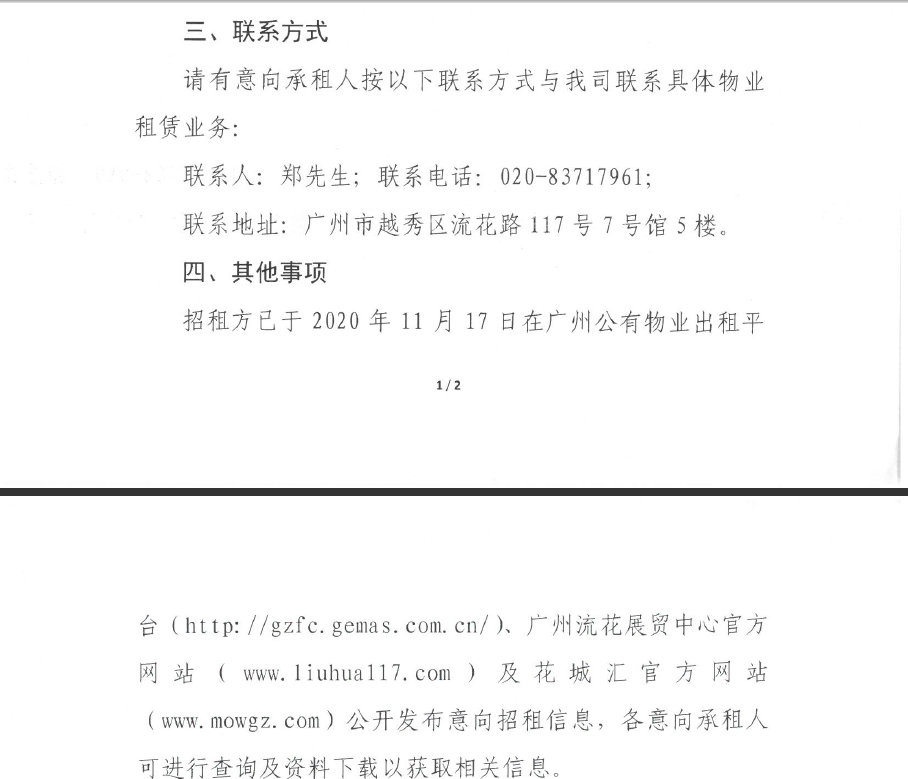 三、联系方式

请有意向承租人按以下联系方式与我司联系具体物业租赁业务：

联系人：郑先生；联系电话：020-83717961；

联系地址：广州市越秀区流花路117号7号馆5楼。

四、其他事项

招租方已于2020年11月17日在广州公有物业出租平

1/2

台（http://gzfc.gemas.com.cn/）、广州流花展贸中心官方网站（www.liuhua117.com）及花城汇官方网站（www.mowgz.com）公开发布意向招租信息，各意向承租人可进行查询及资料下载以获取相关信息。